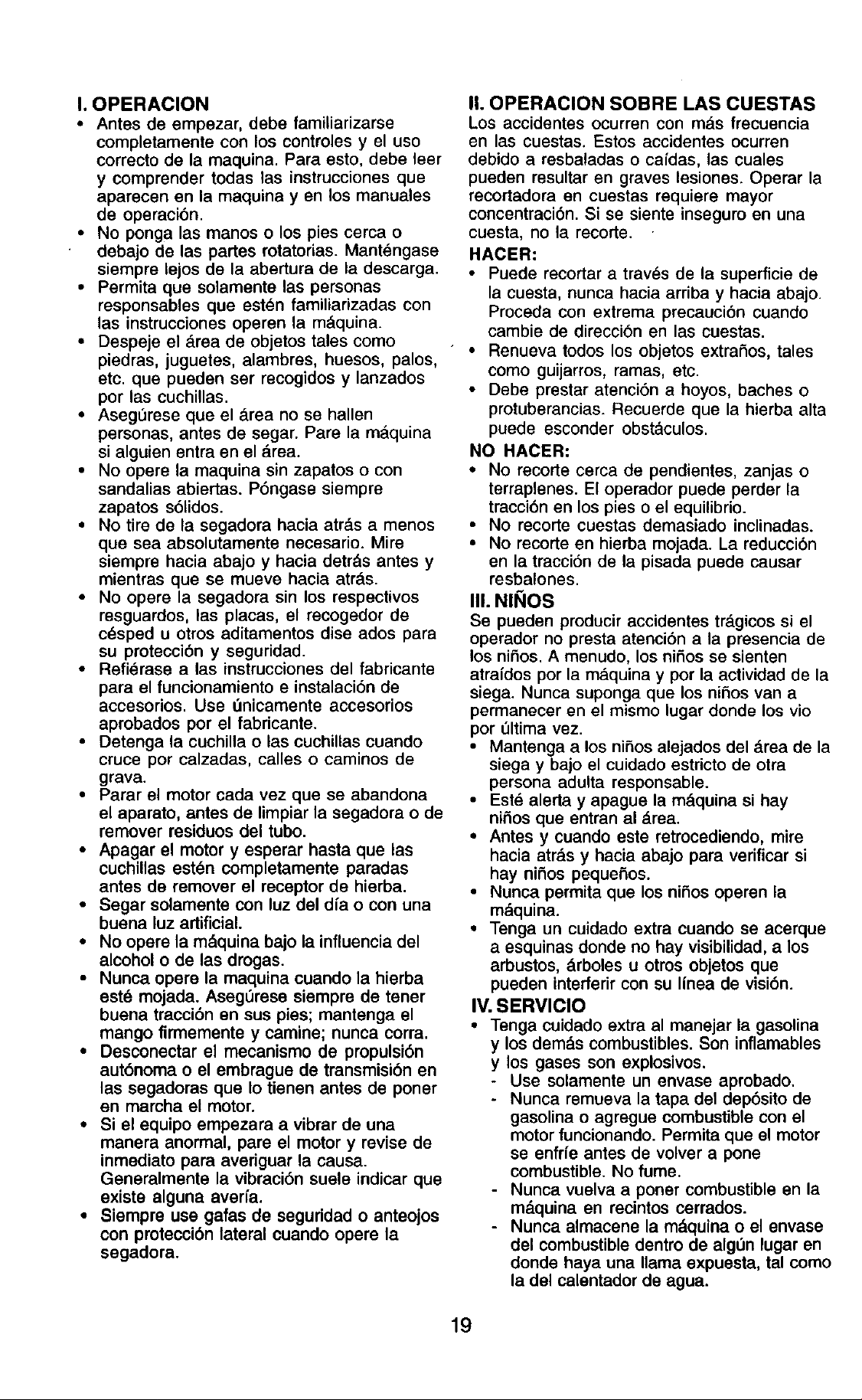 I. OPERACION

• Antes de empezar, debe familiarizarse completamente con los controles y el uso correcto de la maquina. Para esto, debe leer y comprender todas las instrucciones que aparecen en la maquina y en los manuales de operación.
• No ponga las manos o los pies cerca o debajo de las partes rotatorias. Manténgase siempre lejos de la abertura de la descarga.
• Permita que solamente las personas responsables que estén familiarizadas con las instrucciones operen la máquina.
• Despeje el área de objetos tales como piedras, juguetes, alambres, huesos, palos, etc. que pueden ser recogidos y lanzados por las cuchillas.
• Asegúrese que el área no se hallen personas, antes de segar. Pare la máquina si alguien entra en el área.
• No opere la maquina sin zapatos o con sandalias abiertas. Póngase siempre zapatos sólidos.
• No tire de la segadora hacia atrás a menos que sea absolutamente necesario. Mire siempre hacia abajo y hacia detrás antes y mientras que se mueve hacia atrás.
• No opere la segadora sin los respectivos resguardos, las placas, el recogedor de césped u otros aditamentos dise ados para su protección y seguridad.
• Refiérase a las instrucciones del fabricante para el funcionamiento e instalación de accesorios. Use únicamente accesorios aprobados por el fabricante.
• Detenga la cuchilla o las cuchillas cuando cruce por calzadas, calles o caminos de grava.
• Parar el motor cada vez que se abandona el aparato, antes de limpiar la segadora o de remover residuos del tubo.
• Apagar el motor y esperar hasta que las cuchillas estén completamente paradas antes de remover el receptor de hierba.
• Segar solamente con luz del día o con una buena luz artificial.
• No opere la máquina bajo la influencia del alcohol o de las drogas.
• Nunca opere la maquina cuando la hierba esté mojada. Asegúrese siempre de tener buena tracción en sus pies; mantenga el mango firmemente y camine; nunca corra.
• Desconectar el mecanismo de propulsión autónoma o el embrague de transmisión en las segadoras que lo tienen antes de poner en marcha el motor.
• Si el equipo empezara a vibrar de una manera anormal, pare el motor y revise de inmediato para averiguar la causa. Generalmente la vibración suele indicar que existe alguna avería.
• Siempre use gafas de seguridad o anteojos con protección lateral cuando opere la segadora.

II. OPERACION SOBRE LAS CUESTAS

Los accidentes ocurren con más frecuencia en las cuestas. Estos accidentes ocurren debido a resbaladas o caídas, las cuales pueden resultar en graves lesiones. Operar la recortadora en cuestas requiere mayor concentración. Si se siente inseguro en una cuesta, no la recorte.

HACER:
• Puede recortar a través de la superficie de la cuesta, nunca hacia arriba y hacia abajo. Proceda con extrema precaución cuando cambie de dirección en las cuestas.
• Renueva todos los objetos extraños, tales como guijarros, ramas, etc.
• Debe prestar atención a hoyos, baches o protuberancias. Recuerde que la hierba alta puede esconder obstáculos.

NO HACER:
• No recorte cerca de pendientes, zanjas o terraplenes. El operador puede perder la tracción en los pies o el equilibrio.
• No recorte cuestas demasiado inclinadas.
• No recorte en hierba mojada. La reducción en la tracción de la pisada puede causar resbalones.

III. NIÑOS

Se pueden producir accidentes trágicos si el operador no presta atención a la presencia de los niños. A menudo, los niños se sienten atraídos por la máquina y por la actividad de la siega. Nunca suponga que los niños van a permanecer en el mismo lugar donde los vio por última vez.
• Mantenga a los niños alejados del área de la siega y bajo el cuidado estricto de otra persona adulta responsable.
• Esté alerta y apague la máquina si hay niños que entran al área.
• Antes y cuando este retrocediendo, mire hacia atrás y hacia abajo para verificar si hay niños pequeños.
• Nunca permita que los niños operen la máquina.
• Tenga un cuidado extra cuando se acerque a esquinas donde no hay visibilidad, a los arbustos, árboles u otros objetos que pueden interferir con su línea de visión.

IV. SERVICIO
• Tenga cuidado extra al manejar la gasolina y los demás combustibles. Son inflamables y los gases son explosivos.
- Use solamente un envase aprobado.
- Nunca remueva la tapa del depósito de gasolina o agregue combustible con el motor funcionando. Permita que el motor se enfríe antes de volver a pone combustible. No fume.
- Nunca vuelva a poner combustible en la máquina en recintos cerrados.
- Nunca almacene la máquina o el envase del combustible dentro de algún lugar en donde haya una llama expuesta, tal como la del calentador de agua.

19